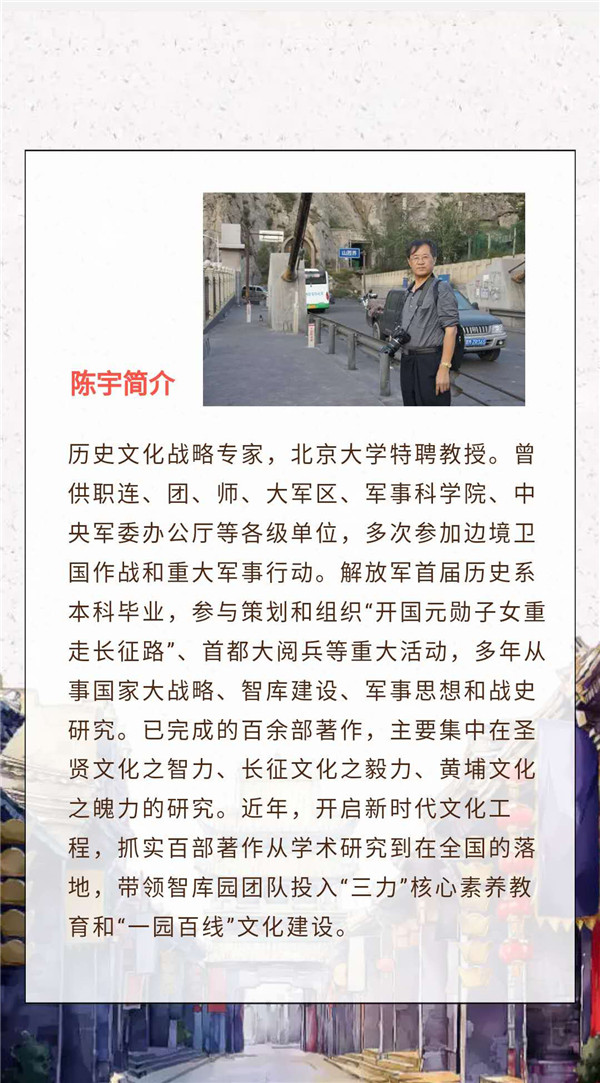 陈宇简介

历史文化战略专家，北京大学特聘教授。曾供职连、团、师、大军区、军事科学院、中央军委办公厅等各级单位，多次参加边境卫国作战和重大军事行动。解放军首届历史系本科毕业，参与策划和组织“开国元勋子女重走长征路”、首都大阅兵等重大活动，多年从事国家大战略、智库建设、军事思想和战史研究。已完成的百余部著作，主要集中在圣贤文化之智力、长征文化之毅力、黄埔文化之魄力的研究。近年，开启新时代文化工程，抓实百部著作从学术研究到在全国的落地，带领智库园团队投入“三力”核心素养教育和“一园百线”文化建设。